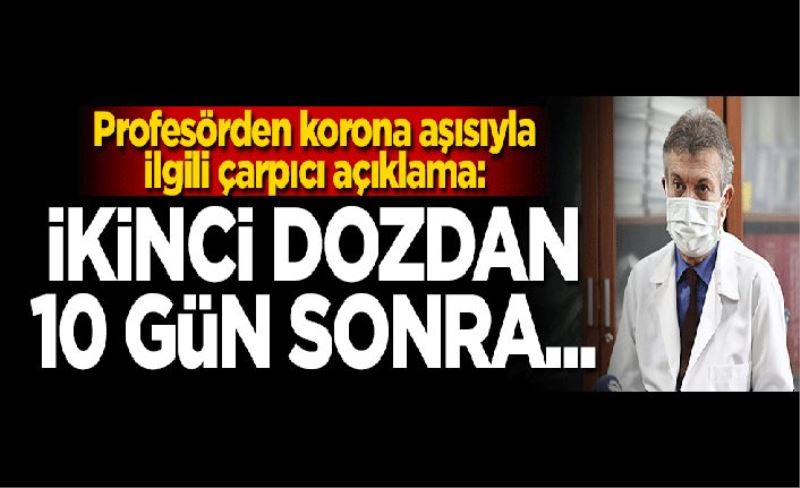 Profesörden korona aşısıyla ilgili çarpıcı açıklama:

İKİNCİ DOZDAN 10 GÜN SONRA...